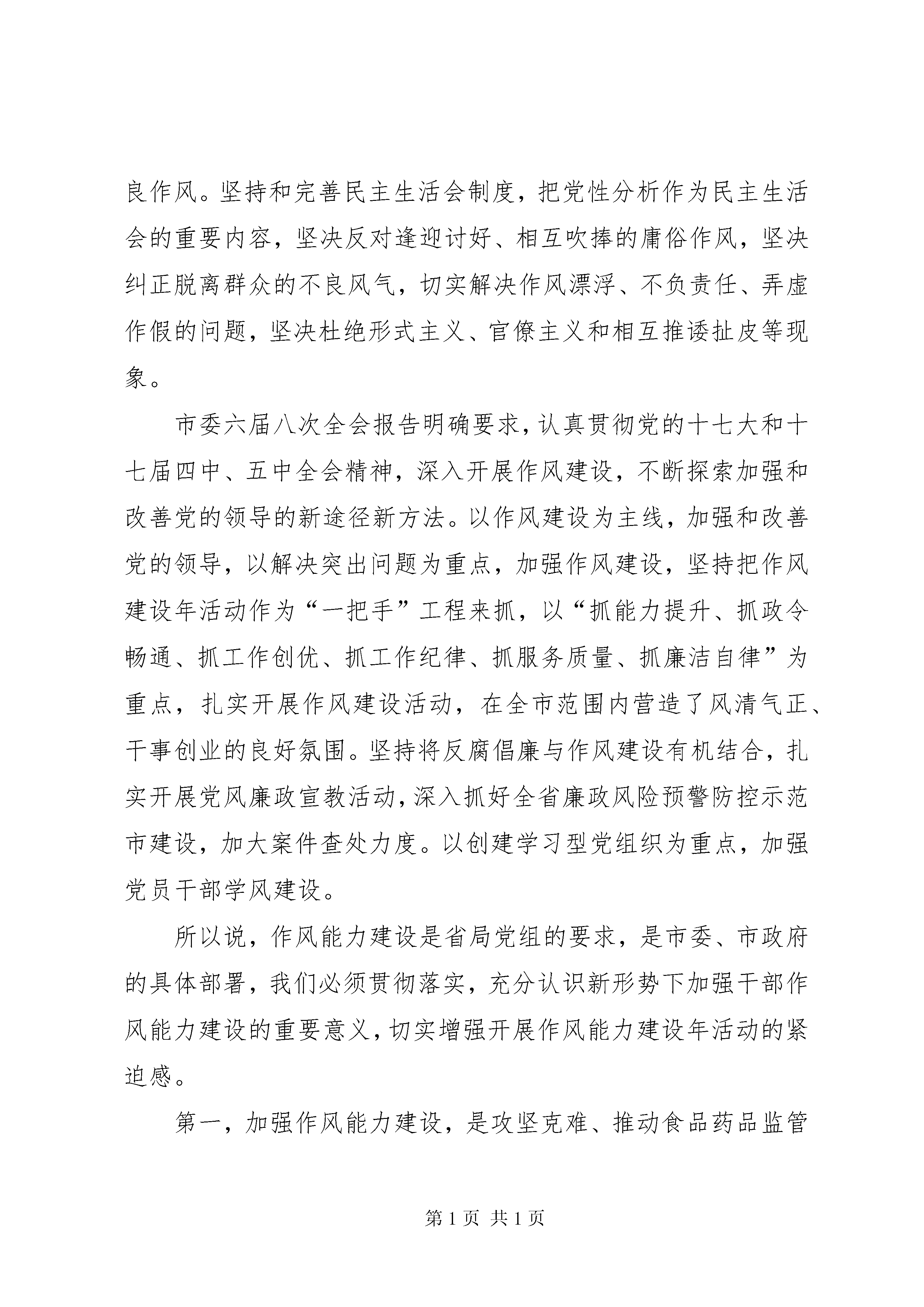 良作风。坚持和完善民主生活会制度，把党性分析作为民主生活会的重要内容，坚决反对逢迎讨好、相互吹捧的庸俗作风，坚决纠正脱离群众的不良风气，切实解决作风漂浮、不负责任、弄虚作假的问题，坚决杜绝形式主义、官僚主义和相互推诿扯皮等现象。

市委六届八次全会报告明确要求，认真贯彻党的十七大和十七届四中、五中全会精神，深入开展作风建设，不断探索加强和改善党的领导的新途径新方法。以作风建设为主线，加强和改善党的领导，以解决突出问题为重点，加强作风建设，坚持把作风建设年活动作为“一把手”工程来抓，以“抓能力提升、抓政令畅通、抓工作创优、抓工作纪律、抓服务质量、抓廉洁自律”为重点，扎实开展作风建设活动，在全市范围内营造了风清气正、干事创业的良好氛围。坚持将反腐倡廉与作风建设有机结合，扎实开展党风廉政宣教活动，深入抓好全省廉政风险预警防控示范市建设，加大案件查处力度。以创建学习型党组织为重点，加强党员干部学风建设。

所以说，作风能力建设是省局党组的要求，是市委、市政府的具体部署，我们必须贯彻落实，充分认识新形势下加强干部作风能力建设的重要意义，切实增强开展作风能力建设年活动的紧迫感。

第一，加强作风能力建设，是攻坚克难、推动食品药品监管

第 1 页 共 1 页